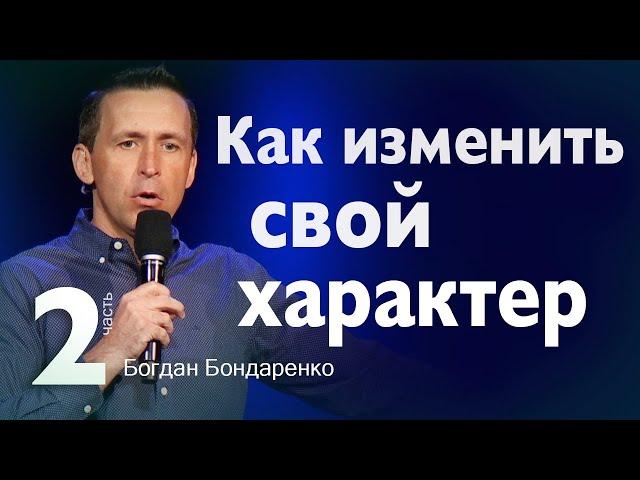 Как изменить свой характер

2 часть

Богдан Бондаренко